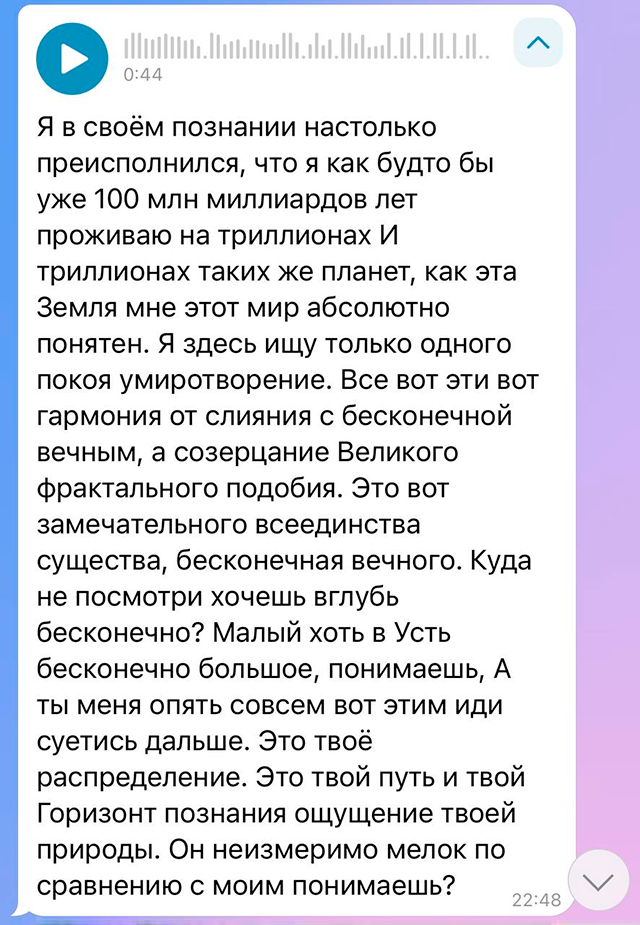 0:44

Я в своём познании настолько преисполнился, что я как будто бы уже 100 млн миллиардов лет проживаю на триллионах И триллионах таких же планет, как эта Земля мне этот мир абсолютно понятен. Я здесь ищу только одного покоя умиротворение. Все вот эти вот гармония от слияния с бесконечной вечным, а созерцание Великого фрактального подобия. Это вот замечательного всеединства существа, бесконечная вечного. Куда не посмотри хочешь вглубь бесконечно? Малый хоть в Усть бесконечно большое, понимаешь, А ты меня опять совсем вот этим иди суетись дальше. Это твоё распределение. Это твой путь и твой Горизонт познания ощущение твоей природы. Он неизмеримо мелок по сравнению с моим понимаешь?

22:48